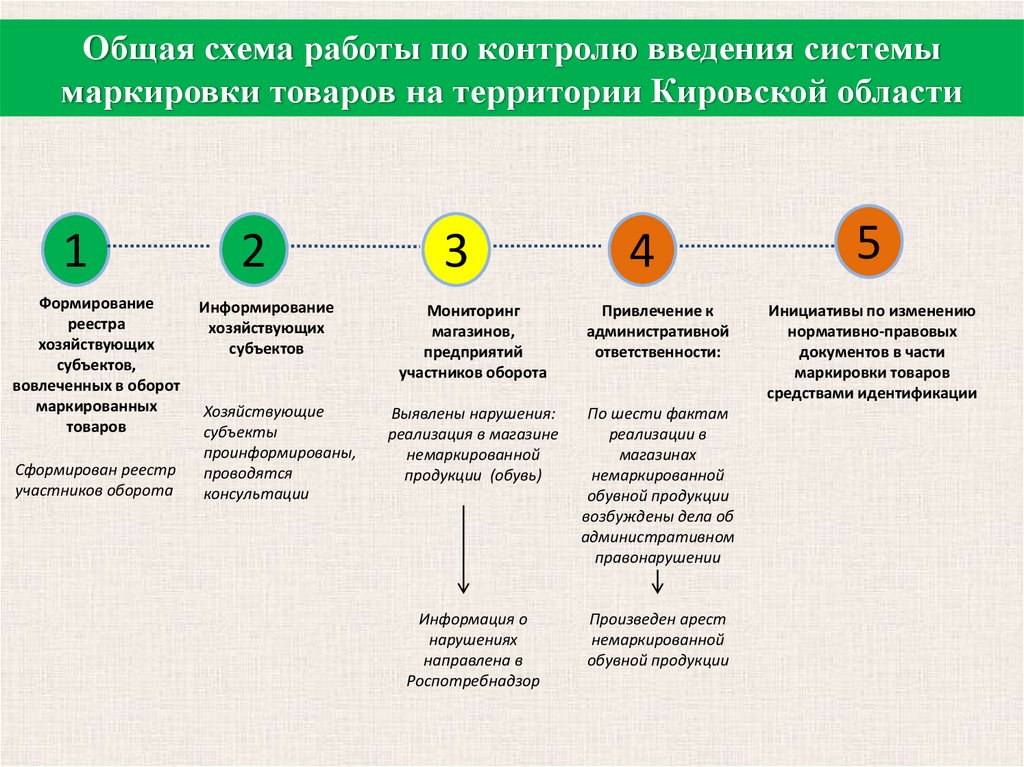 Общая схема работы по контролю введения системы маркировки товаров на территории Кировской области

1

Формирование реестра хозяйствующих субъектов, вовлеченных в оборот маркированных товаров

Сформирован реестр участников оборота

2

Информирование хозяйствующих субъектов

Хозяйствующие субъекты проинформированы, проводятся консультации

3

Мониторинг магазинов, предприятий участников оборота

Выявлены нарушения: реализация в магазине немаркированной продукции (обувь)

Информация о нарушениях направлена в Роспотребнадзор

4

Привлечение к административной ответственности:

По шести фактам реализации в магазинах немаркированной обувной продукции возбуждены дела об административном правонарушении

Произведен арест немаркированной обувной продукции

5

Инициативы по изменению нормативно-правовых документов в части маркировки товаров средствами идентификации